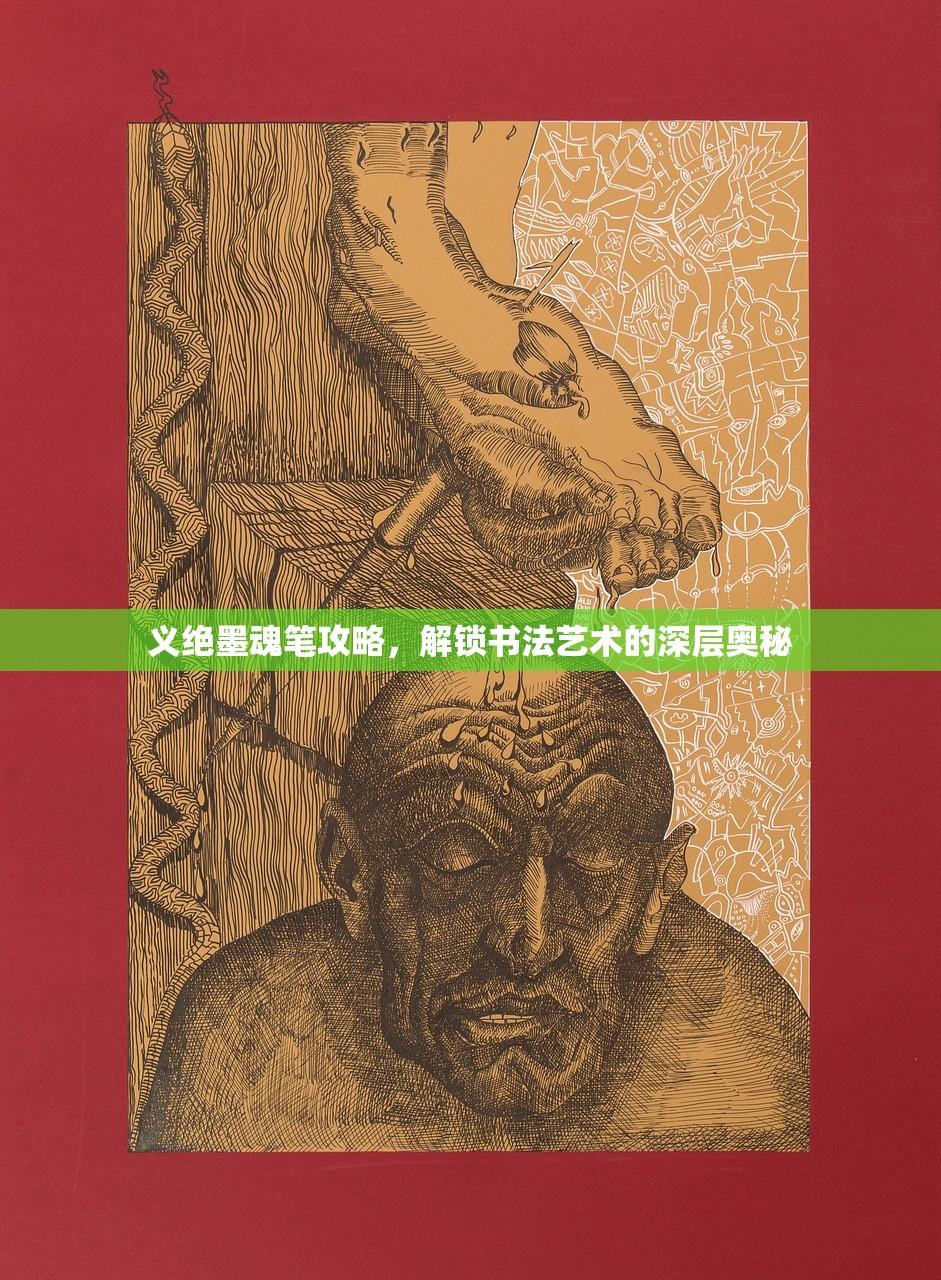 义绝墨魂笔攻略，解锁书法艺术的深层奥秘